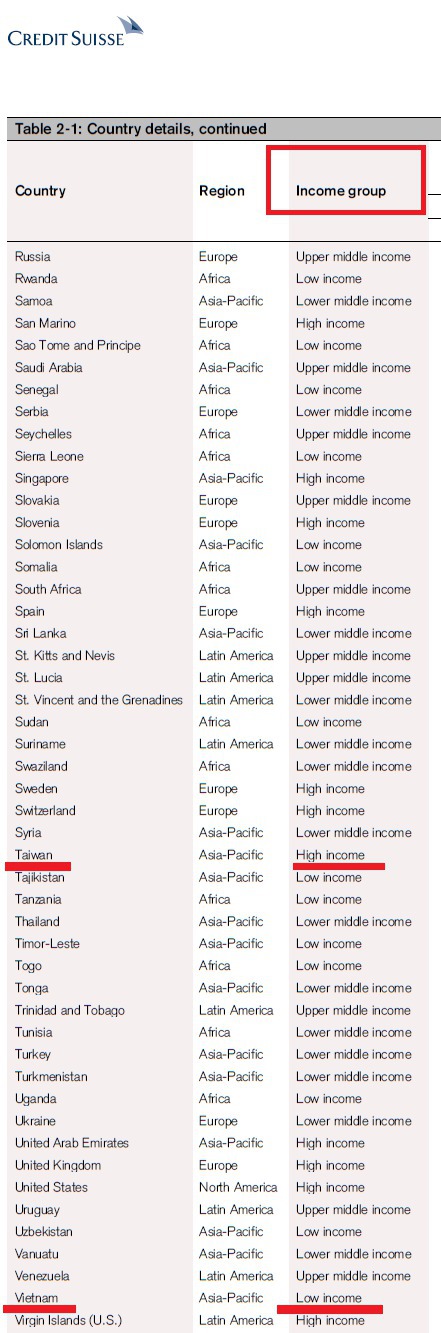 CREDIT SUISSE

Table 2-1: Country details, continued

| Country | Region | Income group |
|---|---|---|
| Russia | Europe | Upper middle income |
| Rwanda | Africa | Low income |
| Samoa | Asia-Pacific | Lower middle income |
| San Marino | Europe | High income |
| Sao Tome and Principe | Africa | Low income |
| Saudi Arabia | Asia-Pacific | Upper middle income |
| Senegal | Africa | Low income |
| Serbia | Europe | Lower middle income |
| Seychelles | Africa | Upper middle income |
| Sierra Leone | Africa | Low income |
| Singapore | Asia-Pacific | High income |
| Slovakia | Europe | Upper middle income |
| Slovenia | Europe | High income |
| Solomon Islands | Asia-Pacific | Low income |
| Somalia | Africa | Low income |
| South Africa | Africa | Upper middle income |
| Spain | Europe | High income |
| Sri Lanka | Asia-Pacific | Lower middle income |
| St. Kitts and Nevis | Latin America | Upper middle income |
| St. Lucia | Latin America | Upper middle income |
| St. Vincent and the Grenadines | Latin America | Lower middle income |
| Sudan | Africa | Low income |
| Suriname | Latin America | Lower middle income |
| Swaziland | Africa | Lower middle income |
| Sweden | Europe | High income |
| Switzerland | Europe | High income |
| Syria | Asia-Pacific | Lower middle income |
| Taiwan | Asia-Pacific | High income |
| Tajikistan | Asia-Pacific | Low income |
| Tanzania | Africa | Low income |
| Thailand | Asia-Pacific | Lower middle income |
| Timor-Leste | Asia-Pacific | Low income |
| Togo | Africa | Low income |
| Tonga | Asia-Pacific | Lower middle income |
| Trinidad and Tobago | Latin America | Upper middle income |
| Tunisia | Africa | Lower middle income |
| Turkey | Asia-Pacific | Lower middle income |
| Turkmenistan | Asia-Pacific | Lower middle income |
| Uganda | Africa | Low income |
| Ukraine | Europe | Lower middle income |
| United Arab Emirates | Asia-Pacific | High income |
| United Kingdom | Europe | High income |
| United States | North America | High income |
| Uruguay | Latin America | Upper middle income |
| Uzbekistan | Asia-Pacific | Low income |
| Vanuatu | Asia-Pacific | Lower middle income |
| Venezuela | Latin America | Upper middle income |
| Vietnam | Asia-Pacific | Low income |
| Virgin Islands (U.S.) | Latin America | High income |